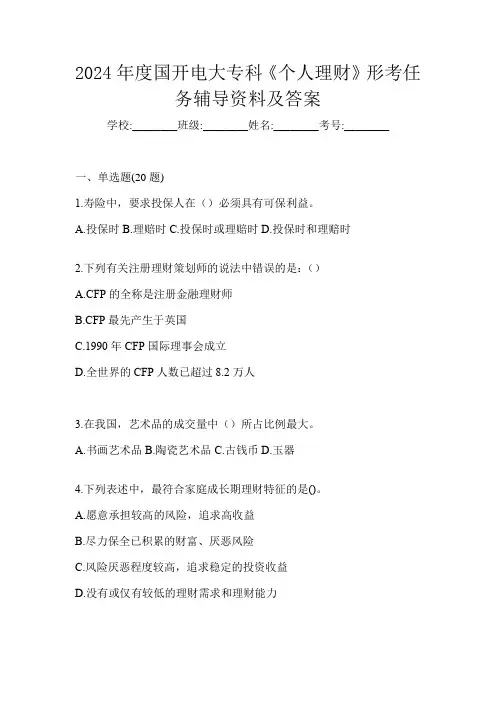 2024 年度国开电大专科《个人理财》形考任务辅导资料及答案

学校:________班级:________姓名:________考号:________

一、单选题(20 题)

1.寿险中，要求投保人在（）必须具有可保利益。

A.投保时 B.理赔时 C.投保时或理赔时 D.投保时和理赔时

2.下列有关注册理财策划师的说法中错误的是:（）

A.CFP 的全称是注册金融理财师

B.CFP 最先产生于英国

C.1990 年 CFP 国际理事会成立

D.全世界的 CFP 人数已超过 8.2 万人

3.在我国，艺术品的成交量中（）所占比例最大。

A.书画艺术品 B.陶瓷艺术品 C.古钱币 D.玉器

4.下列表述中，最符合家庭成长期理财特征的是()。

A.愿意承担较高的风险，追求高收益

B.尽力保全已积累的财富、厌恶风险

C.风险厌恶程度较高，追求稳定的投资收益

D.没有或仅有较低的理财需求和理财能力